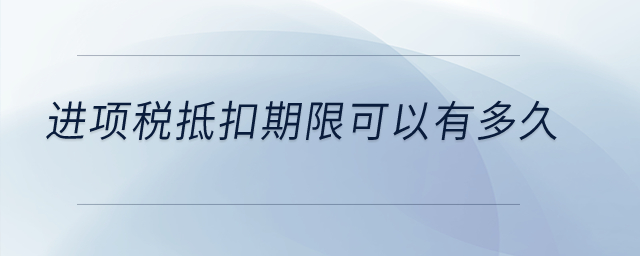 进项税抵扣期限可以有多久